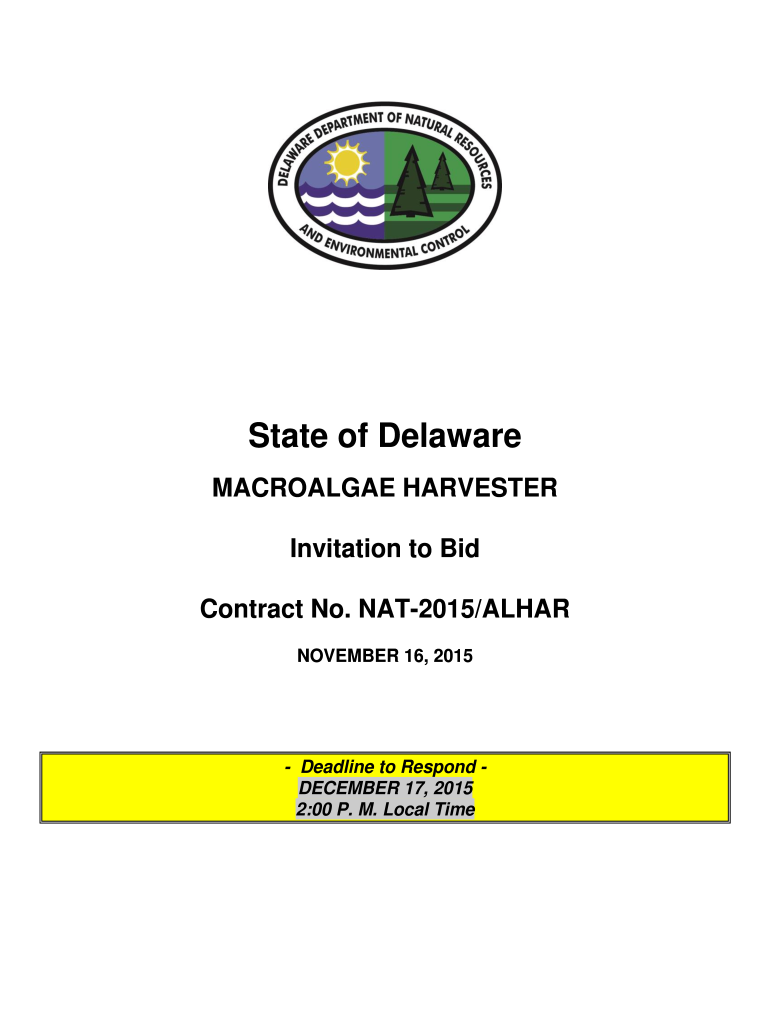 DELAWARE DEPARTMENT OF NATURAL RESOURCES AND ENVIRONMENTAL CONTROL

State of Delaware

MACROALGAE HARVESTER

Invitation to Bid

Contract No. NAT-2015/ALHAR

NOVEMBER 16, 2015

- Deadline to Respond -
DECEMBER 17, 2015
2:00 P. M. Local Time